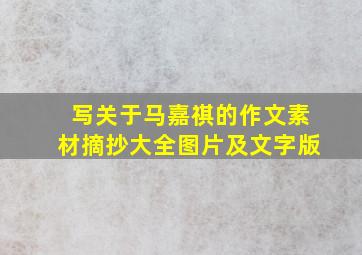 写关于马嘉祺的作文素材摘抄大全图片及文字版